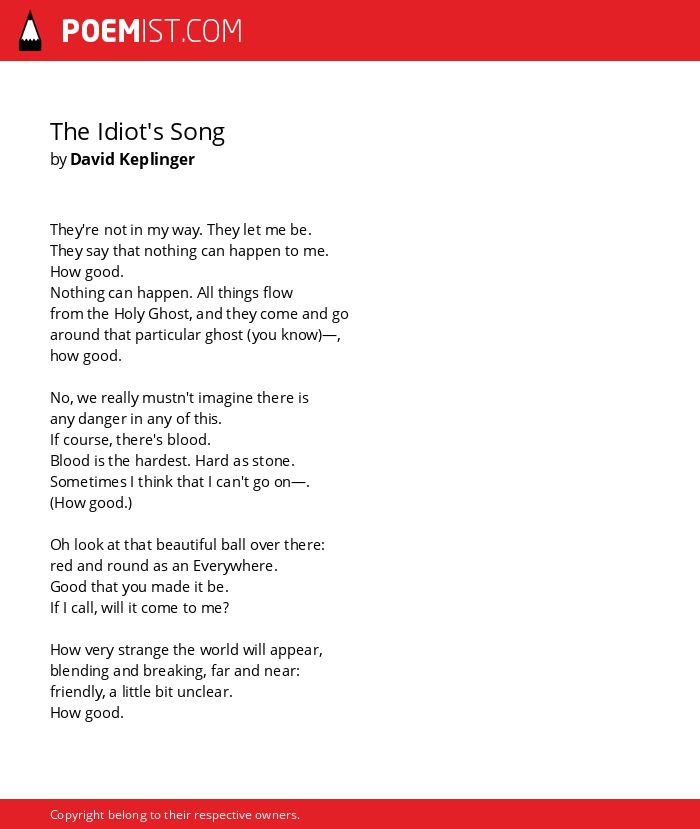 POEMIST.COM

The Idiot's Song
by David Keplinger

They're not in my way. They let me be.
They say that nothing can happen to me.
How good.
Nothing can happen. All things flow
from the Holy Ghost, and they come and go
around that particular ghost (you know)—,
how good.

No, we really mustn't imagine there is
any danger in any of this.
If course, there's blood.
Blood is the hardest. Hard as stone.
Sometimes I think that I can't go on—.
(How good.)

Oh look at that beautiful ball over there:
red and round as an Everywhere.
Good that you made it be.
If I call, will it come to me?

How very strange the world will appear,
blending and breaking, far and near:
friendly, a little bit unclear.
How good.

Copyright belong to their respective owners.